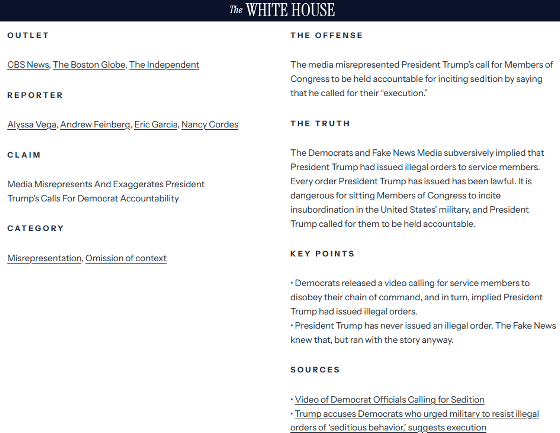 The WHITE HOUSE

OUTLET

CBS News, The Boston Globe, The Independent

REPORTER

Alyssa Vega, Andrew Feinberg, Eric Garcia, Nancy Cordes

CLAIM

Media Misrepresents And Exaggerates President Trump's Calls For Democrat Accountability

CATEGORY

Misrepresentation, Omission of context

THE OFFENSE

The media misrepresented President Trump's call for Members of Congress to be held accountable for inciting sedition by saying that he called for their "execution."

THE TRUTH

The Democrats and Fake News Media subversively implied that President Trump had issued illegal orders to service members. Every order President Trump has issued has been lawful. It is dangerous for sitting Members of Congress to incite insubordination in the United States' military, and President Trump called for them to be held accountable.

KEY POINTS

• Democrats released a video calling for service members to disobey their chain of command, and in turn, implied President Trump had issued illegal orders.
• President Trump has never issued an illegal order. The Fake News knew that, but ran with the story anyway.

SOURCES

• Video of Democrat Officials Calling for Sedition
• Trump accuses Democrats who urged military to resist illegal orders of 'seditious behavior,' suggests execution